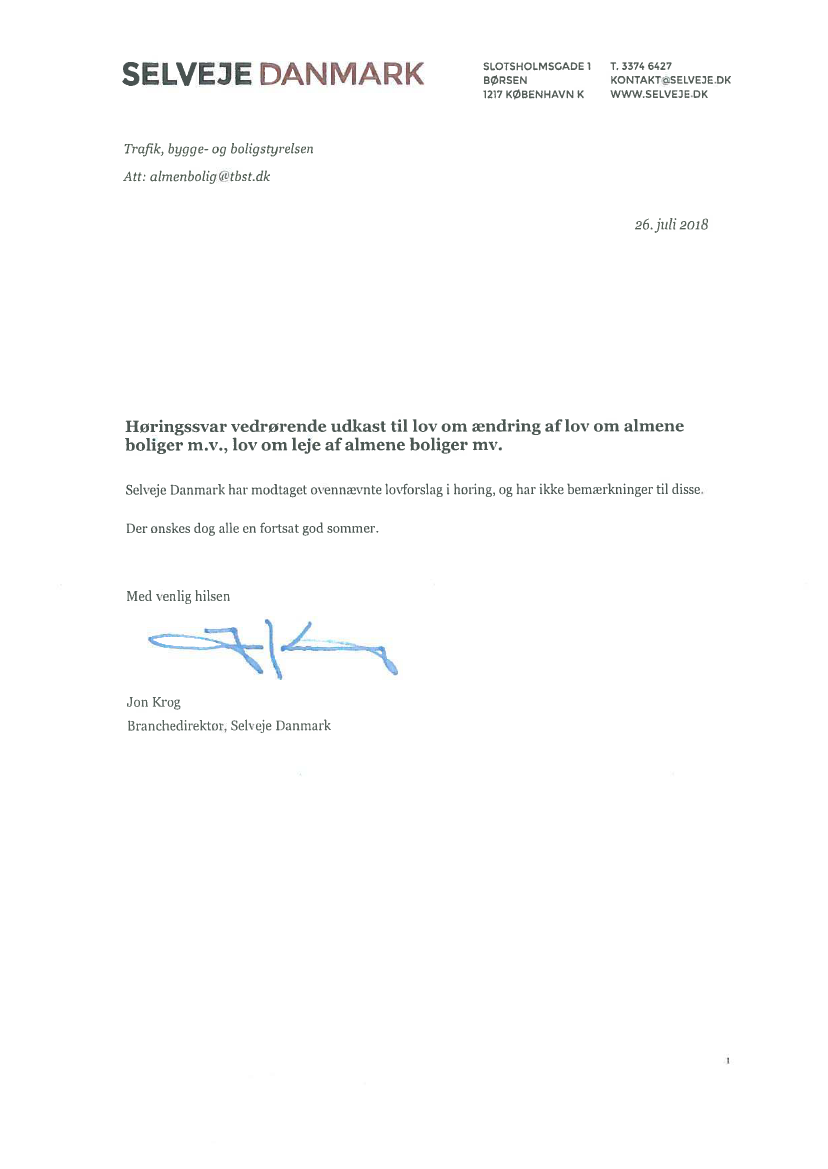 SELVEJE DANMARK

SLOTSHOLMSGADE 1
BØRSEN
1217 KØBENHAVN K

T. 3374 6427
KONTAKT@SELVEJE.DK
WWW.SELVEJE.DK

Trafik, bygge- og boligstyrelsen
Att: almenbolig@tbst.dk

26. juli 2018

Høringssvar vedrørende udkast til lov om ændring af lov om almene boliger m.v., lov om leje af almene boliger mv.

Selveje Danmark har modtaget ovennævnte lovforslag i høring, og har ikke bemærkninger til disse.

Der ønskes dog alle en fortsat god sommer.

Med venlig hilsen

Jon Krog
Branchedirektør, Selveje Danmark

1